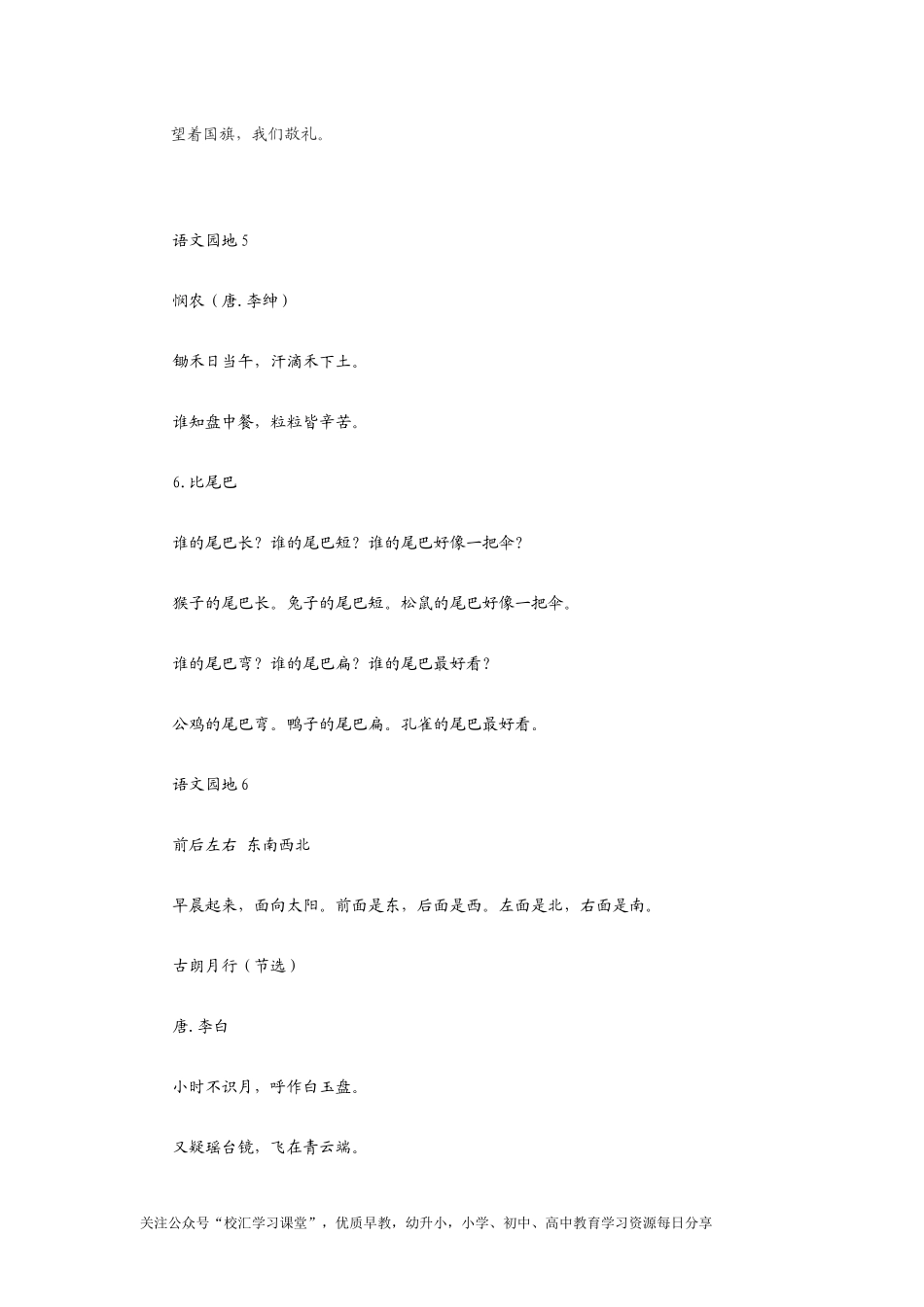 望着国旗，我们敬礼。

语文园地5

悯农（唐.李绅）

锄禾日当午，汗滴禾下土。

谁知盘中餐，粒粒皆辛苦。

6.比尾巴

谁的尾巴长？谁的尾巴短？谁的尾巴好像一把伞？

猴子的尾巴长。兔子的尾巴短。松鼠的尾巴好像一把伞。

谁的尾巴弯？谁的尾巴扁？谁的尾巴最好看？

公鸡的尾巴弯。鸭子的尾巴扁。孔雀的尾巴最好看。

语文园地6

前后左右 东南西北

早晨起来，面向太阳。前面是东，后面是西。左面是北，右面是南。

古朗月行（节选）

唐.李白

小时不识月，呼作白玉盘。

又疑瑶台镜，飞在青云端。

关注公众号“校汇学习课堂”，优质早教，幼升小，小学、初中、高中教育学习资源每日分享